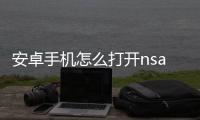 安卓手机怎么打开nsa